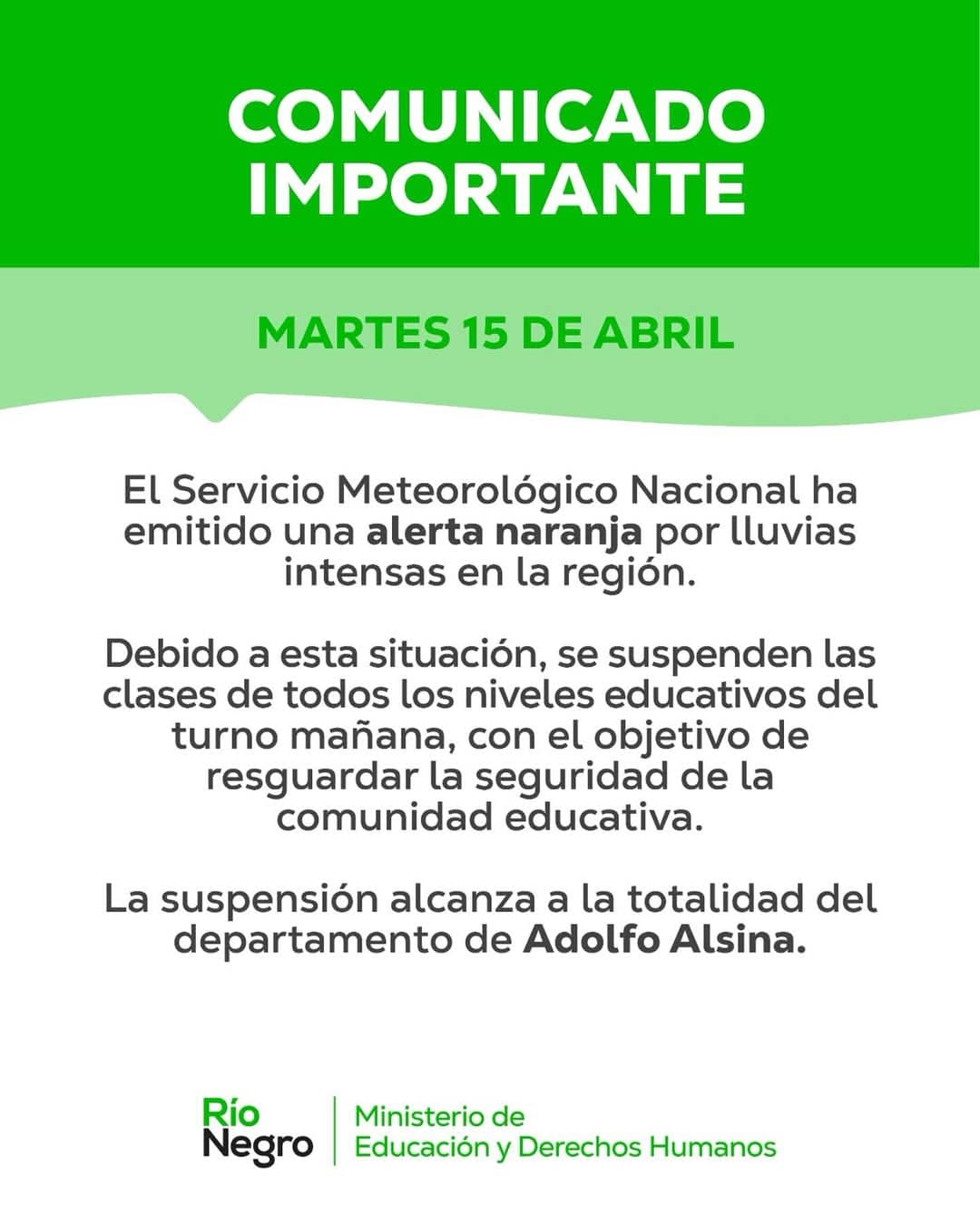 COMUNICADO IMPORTANTE

MARTES 15 DE ABRIL

El Servicio Meteorológico Nacional ha emitido una alerta naranja por lluvias intensas en la región.

Debido a esta situación, se suspenden las clases de todos los niveles educativos del turno mañana, con el objetivo de resguardar la seguridad de la comunidad educativa.

La suspensión alcanza a la totalidad del departamento de Adolfo Alsina.

Río Negro

Ministerio de Educación y Derechos Humanos